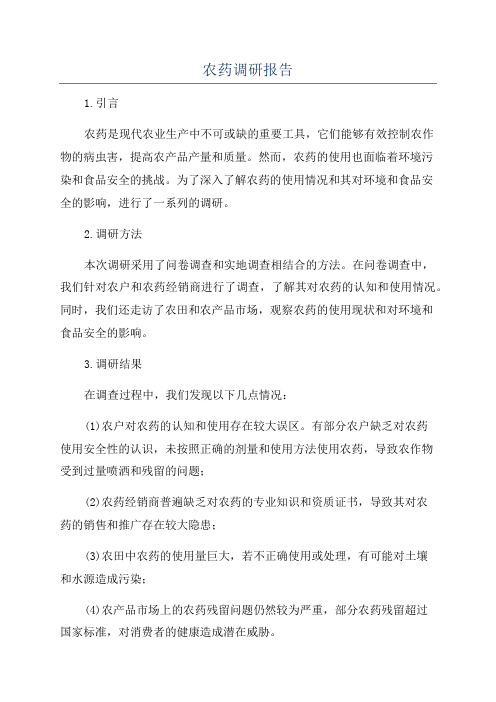 农药调研报告

1.引言

农药是现代农业生产中不可或缺的重要工具，它们能够有效控制农作物的病虫害，提高农产品产量和质量。然而，农药的使用也面临着环境污染和食品安全的挑战。为了深入了解农药的使用情况和其对环境和食品安全的影响，进行了一系列的调研。

2.调研方法

本次调研采用了问卷调查和实地调查相结合的方法。在问卷调查中，我们针对农户和农药经销商进行了调查，了解其对农药的认知和使用情况。同时，我们还走访了农田和农产品市场，观察农药的使用现状和对环境和食品安全的影响。

3.调研结果

在调查过程中，我们发现以下几点情况：

(1)农户对农药的认知和使用存在较大误区。有部分农户缺乏对农药使用安全性的认识，未按照正确的剂量和使用方法使用农药，导致农作物受到过量喷洒和残留的问题；

(2)农药经销商普遍缺乏对农药的专业知识和资质证书，导致其对农药的销售和推广存在较大隐患；

(3)农田中农药的使用量巨大，若不正确使用或处理，有可能对土壤和水源造成污染；

(4)农产品市场上的农药残留问题仍然较为严重，部分农药残留超过国家标准，对消费者的健康造成潜在威胁。